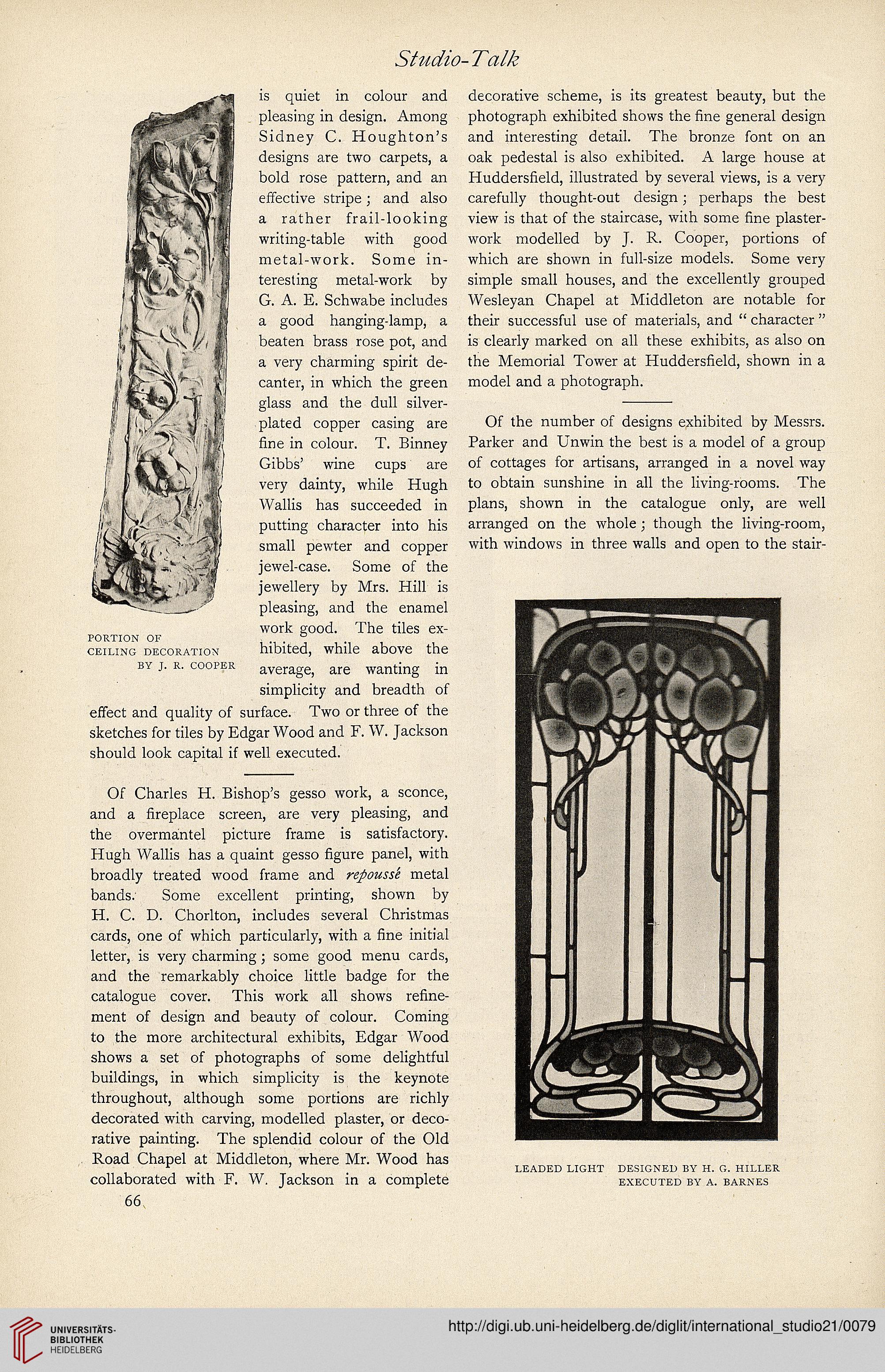 Studio-Talk

is quiet in colour and pleasing in design. Among Sidney C. Houghton's designs are two carpets, a bold rose pattern, and an effective stripe; and also a rather frail-looking writing-table with good metal-work. Some interesting metal-work by G. A. E. Schwabe includes a good hanging-lamp, a beaten brass rose pot, and a very charming spirit decanter, in which the green glass and the dull silver-plated copper casing are fine in colour. T. Binney Gibbs' wine cups are very dainty, while Hugh Wallis has succeeded in putting character into his small pewter and copper jewel-case. Some of the jewellery by Mrs. Hill is pleasing, and the enamel work good. The tiles exhibited, while above the average, are wanting in simplicity and breadth of effect and quality of surface. Two or three of the sketches for tiles by Edgar Wood and F. W. Jackson should look capital if well executed.

PORTION OF CEILING DECORATION BY J. R. COOPER

Of Charles H. Bishop's gesso work, a sconce, and a fireplace screen, are very pleasing, and the overmantel picture frame is satisfactory. Hugh Wallis has a quaint gesso figure panel, with broadly treated wood frame and repoussé metal bands. Some excellent printing, shown by H. C. D. Chorlton, includes several Christmas cards, one of which particularly, with a fine initial letter, is very charming; some good menu cards, and the remarkably choice little badge for the catalogue cover. This work all shows refinement of design and beauty of colour. Coming to the more architectural exhibits, Edgar Wood shows a set of photographs of some delightful buildings, in which simplicity is the keynote throughout, although some portions are richly decorated with carving, modelled plaster, or decorative painting. The splendid colour of the Old Road Chapel at Middleton, where Mr. Wood has collaborated with F. W. Jackson in a complete

66

decorative scheme, is its greatest beauty, but the photograph exhibited shows the fine general design and interesting detail. The bronze font on an oak pedestal is also exhibited. A large house at Huddersfield, illustrated by several views, is a very carefully thought-out design; perhaps the best view is that of the staircase, with some fine plaster-work modelled by J. R. Cooper, portions of which are shown in full-size models. Some very simple small houses, and the excellently grouped Wesleyan Chapel at Middleton are notable for their successful use of materials, and "character" is clearly marked on all these exhibits, as also on the Memorial Tower at Huddersfield, shown in a model and a photograph.

Of the number of designs exhibited by Messrs. Parker and Unwin the best is a model of a group of cottages for artisans, arranged in a novel way to obtain sunshine in all the living-rooms. The plans, shown in the catalogue only, are well arranged on the whole; though the living-room, with windows in three walls and open to the stair-

LEADED LIGHT DESIGNED BY H. G. HILLER EXECUTED BY A. BARNES

UNIVERSITÄTS-BIBLIOTHEK HEIDELBERG

http://digi.ub.uni-heidelberg.de/diglit/international_studio21/0079